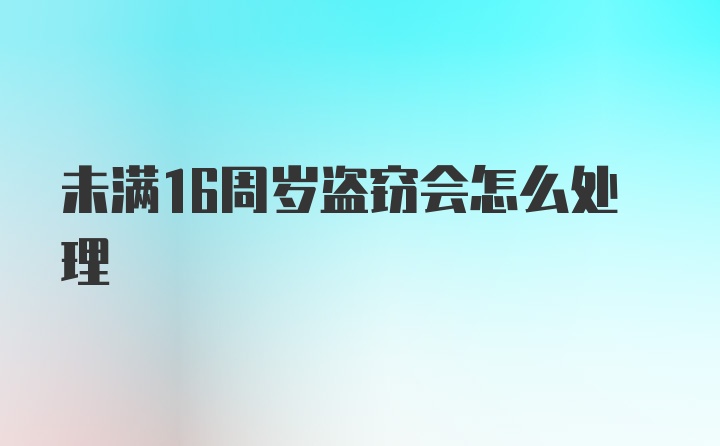 未满16周岁盗窃会怎么处理